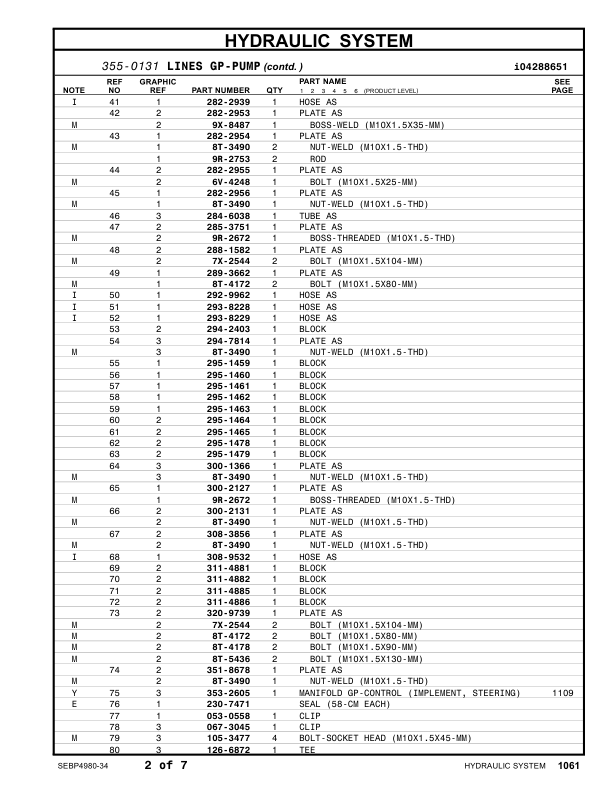 HYDRAULIC SYSTEM

355-0131 LINES GP-PUMP (contd.) i04288651

| NOTE | REF NO | GRAPHIC REF | PART NUMBER | QTY | PART NAME 1 2 3 4 5 6 (PRODUCT LEVEL) | SEE PAGE |
|---|---|---|---|---|---|---|
| I | 41 | 1 | 282-2939 | 1 | HOSE AS | |
| | 42 | 2 | 282-2953 | 1 | PLATE AS | |
| M | | 2 | 9X-8487 | 1 | BOSS-WELD (M10X1.5X35-MM) | |
| | 43 | 1 | 282-2954 | 1 | PLATE AS | |
| M | | 1 | 8T-3490 | 2 | NUT-WELD (M10X1.5-THD) | |
| | | 1 | 9R-2753 | 2 | ROD | |
| | 44 | 2 | 282-2955 | 1 | PLATE AS | |
| M | | 2 | 6V-4248 | 1 | BOLT (M10X1.5X25-MM) | |
| | 45 | 1 | 282-2956 | 1 | PLATE AS | |
| M | | 1 | 8T-3490 | 1 | NUT-WELD (M10X1.5-THD) | |
| | 46 | 3 | 284-6038 | 1 | TUBE AS | |
| | 47 | 2 | 285-3751 | 1 | PLATE AS | |
| M | | 2 | 9R-2672 | 1 | BOSS-THREADED (M10X1.5-THD) | |
| | 48 | 2 | 288-1582 | 1 | PLATE AS | |
| M | | 2 | 7X-2544 | 2 | BOLT (M10X1.5X104-MM) | |
| | 49 | 1 | 289-3662 | 1 | PLATE AS | |
| M | | 1 | 8T-4172 | 2 | BOLT (M10X1.5X80-MM) | |
| I | 50 | 1 | 292-9962 | 1 | HOSE AS | |
| I | 51 | 1 | 293-8228 | 1 | HOSE AS | |
| I | 52 | 1 | 293-8229 | 1 | HOSE AS | |
| | 53 | 2 | 294-2403 | 1 | BLOCK | |
| | 54 | 3 | 294-7814 | 1 | PLATE AS | |
| M | | 3 | 8T-3490 | 1 | NUT-WELD (M10X1.5-THD) | |
| | 55 | 1 | 295-1459 | 1 | BLOCK | |
| | 56 | 1 | 295-1460 | 1 | BLOCK | |
| | 57 | 1 | 295-1461 | 1 | BLOCK | |
| | 58 | 1 | 295-1462 | 1 | BLOCK | |
| | 59 | 1 | 295-1463 | 1 | BLOCK | |
| | 60 | 2 | 295-1464 | 1 | BLOCK | |
| | 61 | 2 | 295-1465 | 1 | BLOCK | |
| | 62 | 2 | 295-1478 | 1 | BLOCK | |
| | 63 | 2 | 295-1479 | 1 | BLOCK | |
| | 64 | 3 | 300-1366 | 1 | PLATE AS | |
| M | | 3 | 8T-3490 | 1 | NUT-WELD (M10X1.5-THD) | |
| | 65 | 1 | 300-2127 | 1 | PLATE AS | |
| M | | 1 | 9R-2672 | 1 | BOSS-THREADED (M10X1.5-THD) | |
| | 66 | 2 | 300-2131 | 1 | PLATE AS | |
| M | | 2 | 8T-3490 | 1 | NUT-WELD (M10X1.5-THD) | |
| | 67 | 2 | 308-3856 | 1 | PLATE AS | |
| M | | 2 | 8T-3490 | 1 | NUT-WELD (M10X1.5-THD) | |
| I | 68 | 1 | 308-9532 | 1 | HOSE AS | |
| | 69 | 2 | 311-4881 | 1 | BLOCK | |
| | 70 | 2 | 311-4882 | 1 | BLOCK | |
| | 71 | 2 | 311-4885 | 1 | BLOCK | |
| | 72 | 2 | 311-4886 | 1 | BLOCK | |
| | 73 | 2 | 320-9739 | 1 | PLATE AS | |
| M | | 2 | 7X-2544 | 2 | BOLT (M10X1.5X104-MM) | |
| M | | 2 | 8T-4172 | 2 | BOLT (M10X1.5X80-MM) | |
| M | | 2 | 8T-4178 | 2 | BOLT (M10X1.5X90-MM) | |
| M | | 2 | 8T-5436 | 2 | BOLT (M10X1.5X130-MM) | |
| | 74 | 2 | 351-8678 | 1 | PLATE AS | |
| M | | 2 | 8T-3490 | 1 | NUT-WELD (M10X1.5-THD) | |
| Y | 75 | 3 | 353-2605 | 1 | MANIFOLD GP-CONTROL (IMPLEMENT, STEERING) | 1109 |
| E | 76 | 1 | 230-7471 | | SEAL (58-CM EACH) | |
| | 77 | 1 | 053-0558 | 1 | CLIP | |
| | 78 | 3 | 067-3045 | 1 | CLIP | |
| M | 79 | 3 | 105-3477 | 4 | BOLT-SOCKET HEAD (M10X1.5X45-MM) | |
| | 80 | 3 | 126-6872 | 1 | TEE | |

SEBP4980-34 2 of 7 HYDRAULIC SYSTEM 1061